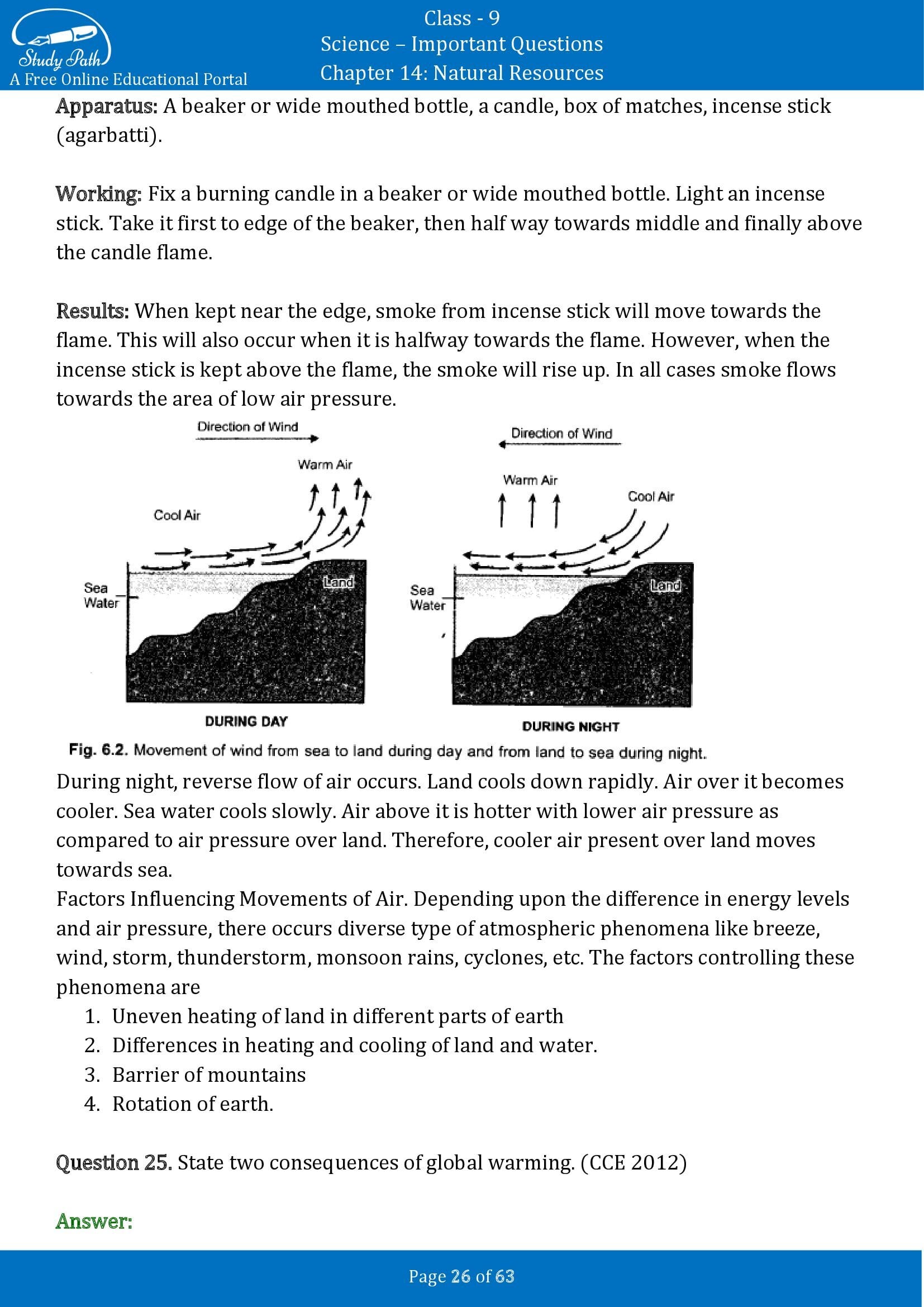 Study Path
A Free Online Educational Portal

Class - 9
Science – Important Questions
Chapter 14: Natural Resources

Apparatus: A beaker or wide mouthed bottle, a candle, box of matches, incense stick (agarbatti).

Working: Fix a burning candle in a beaker or wide mouthed bottle. Light an incense stick. Take it first to edge of the beaker, then half way towards middle and finally above the candle flame.

Results: When kept near the edge, smoke from incense stick will move towards the flame. This will also occur when it is halfway towards the flame. However, when the incense stick is kept above the flame, the smoke will rise up. In all cases smoke flows towards the area of low air pressure.

Direction of Wind
Warm Air
Cool Air
Sea Water
Land
DURING DAY

Direction of Wind
Warm Air
Cool Air
Sea Water
Land
DURING NIGHT

Fig. 6.2. Movement of wind from sea to land during day and from land to sea during night.

During night, reverse flow of air occurs. Land cools down rapidly. Air over it becomes cooler. Sea water cools slowly. Air above it is hotter with lower air pressure as compared to air pressure over land. Therefore, cooler air present over land moves towards sea.
Factors Influencing Movements of Air. Depending upon the difference in energy levels and air pressure, there occurs diverse type of atmospheric phenomena like breeze, wind, storm, thunderstorm, monsoon rains, cyclones, etc. The factors controlling these phenomena are
1. Uneven heating of land in different parts of earth
2. Differences in heating and cooling of land and water.
3. Barrier of mountains
4. Rotation of earth.

Question 25. State two consequences of global warming. (CCE 2012)

Answer:

Page 26 of 63